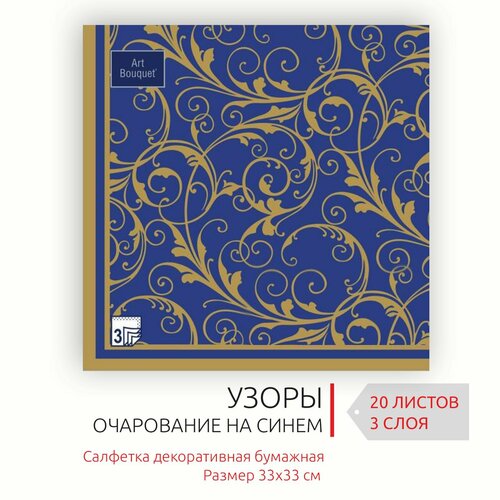 Art Bouquet

3

УЗОРЫ
ОЧАРОВАНИЕ НА СИНЕМ

20 ЛИСТОВ
3 СЛОЯ

Салфетка декоративная бумажная
Размер 33х33 см